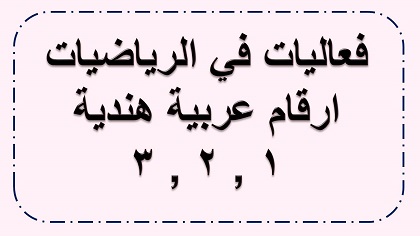 فعاليات في الرياضيات
ارقام عربية هندية
١ , ٢ , ٣